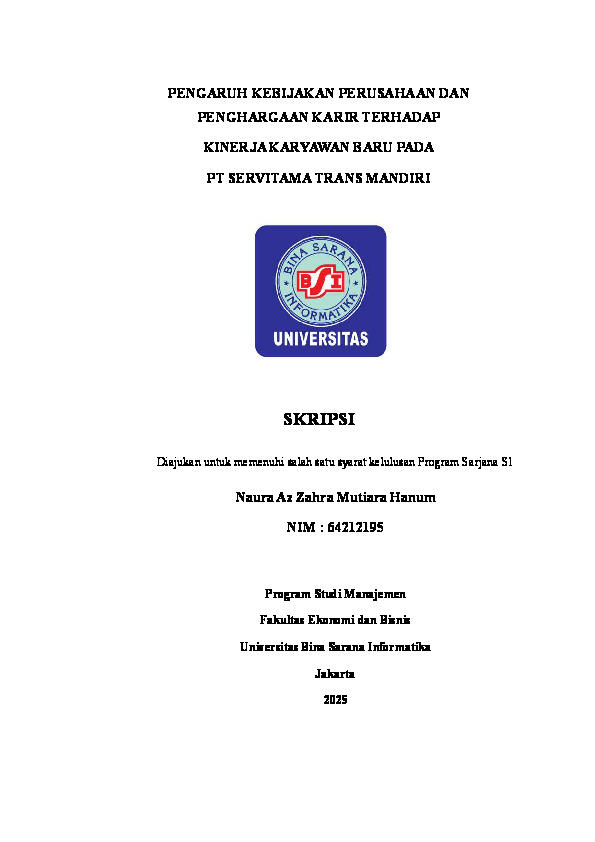 PENGARUH KEBIJAKAN PERUSAHAAN DAN PENGHARGAAN KARIR TERHADAP KINERJA KARYAWAN BARU PADA PT SERVITAMA TRANS MANDIRI

BINA SARANA INFORMATIKA

BSI

UNIVERSITAS

SKRIPSI

Diajukan untuk memenuhi salah satu syarat kelulusan Program Sarjana S1

Naura Az Zahra Mutiara Hanum

NIM : 64212195

Program Studi Manajemen

Fakultas Ekonomi dan Bisnis

Universitas Bina Sarana Informatika

Jakarta

2025